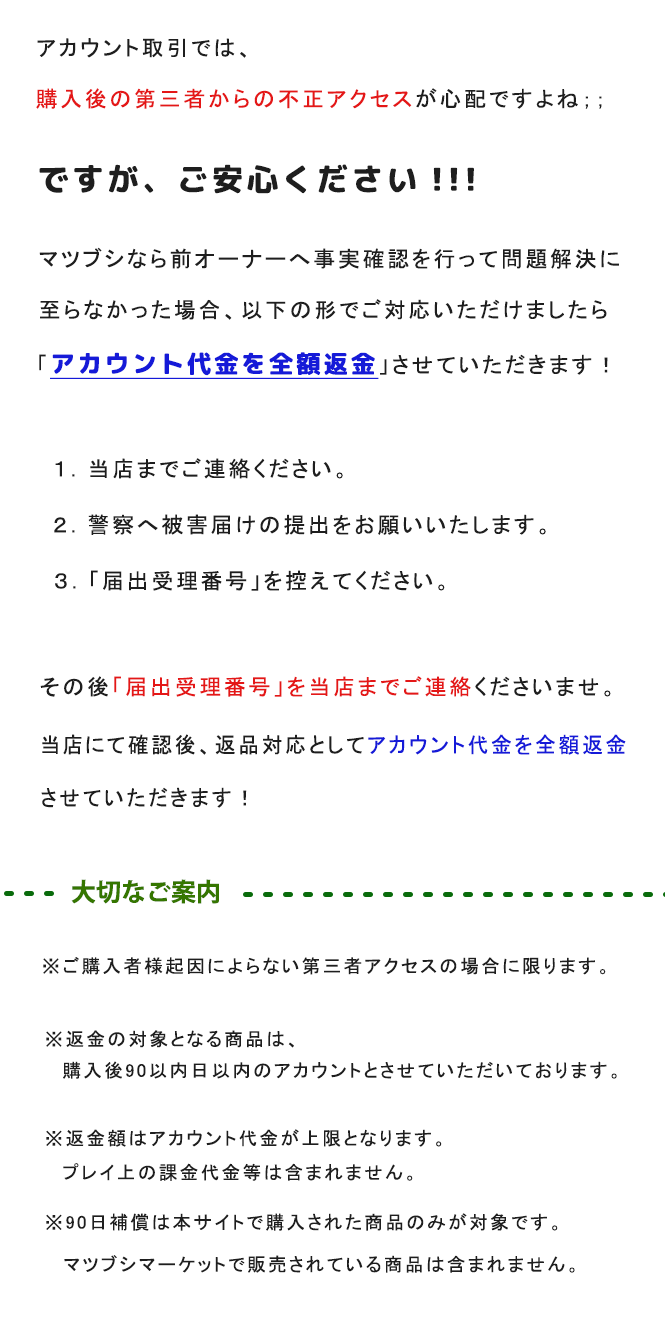 アカウント取引では、

購入後の第三者からの不正アクセスが心配ですよね；；

ですが、ご安心ください!!!

マツブシなら前オーナーへ事実確認を行って問題解決に至らなかった場合、以下の形でご対応いただけましたら「アカウント代金を全額返金」させていただきます！

1．当店までご連絡ください。

2．警察へ被害届けの提出をお願いいたします。

3．「届出受理番号」を控えてください。

その後「届出受理番号」を当店までご連絡くださいませ。

当店にて確認後、返品対応としてアカウント代金を全額返金させていただきます！

大切なご案内

※ご購入者様起因によらない第三者アクセスの場合に限ります。

※返金の対象となる商品は、
購入後90以内日以内のアカウントとさせていただいております。

※返金額はアカウント代金が上限となります。
プレイ上の課金代金等は含まれません。

※90日補償は本サイトで購入された商品のみが対象です。
マツブシマーケットで販売されている商品は含まれません。